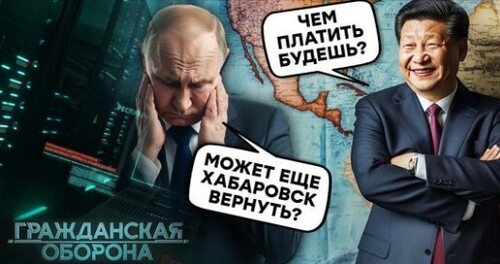 ЧЕМ ПЛАТИТЬ БУДЕШЬ?

МОЖЕТ ЕЩЕ ХАБАРОВСК ВЕРНУТЬ?

ГРАЖДАНСКАЯ ОБОРОНА